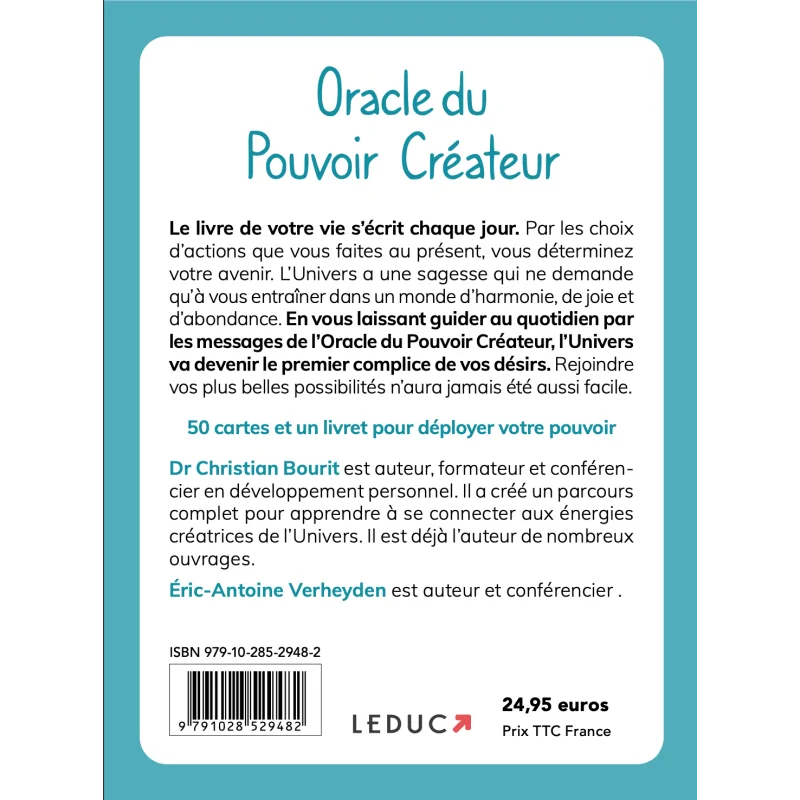 Oracle du Pouvoir Créateur

Le livre de votre vie s'écrit chaque jour. Par les choix d'actions que vous faites au présent, vous déterminez votre avenir. L'Univers a une sagesse qui ne demande qu'à vous entraîner dans un monde d'harmonie, de joie et d'abondance. En vous laissant guider au quotidien par les messages de l'Oracle du Pouvoir Créateur, l'Univers va devenir le premier complice de vos désirs. Rejoindre vos plus belles possibilités n'aura jamais été aussi facile.

50 cartes et un livret pour déployer votre pouvoir

Dr Christian Bourit est auteur, formateur et conférencier en développement personnel. Il a créé un parcours complet pour apprendre à se connecter aux énergies créatrices de l'Univers. Il est déjà l'auteur de nombreux ouvrages.

Éric-Antoine Verheyden est auteur et conférencier .

ISBN 979-10-285-2948-2

9 791028 529482

LEDUC

24,95 euros
Prix TTC France